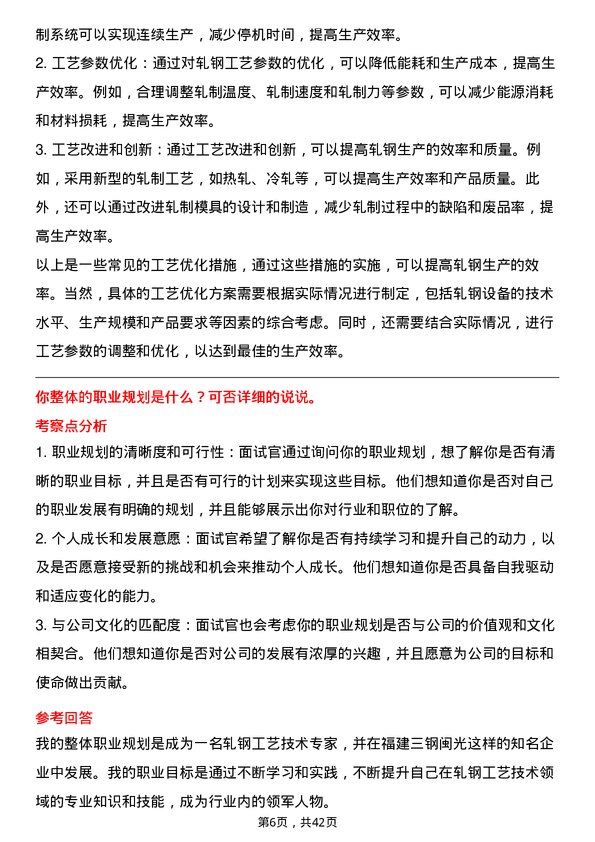 制系统可以实现连续生产，减少停机时间，提高生产效率。

2. 工艺参数优化：通过对轧钢工艺参数的优化，可以降低能耗和生产成本，提高生产效率。例如，合理调整轧制温度、轧制速度和轧制力等参数，可以减少能源消耗和材料损耗，提高生产效率。

3. 工艺改进和创新：通过工艺改进和创新，可以提高轧钢生产的效率和质量。例如，采用新型的轧制工艺，如热轧、冷轧等，可以提高生产效率和产品质量。此外，还可以通过改进轧制模具的设计和制造，减少轧制过程中的缺陷和废品率，提高生产效率。

以上是一些常见的工艺优化措施，通过这些措施的实施，可以提高轧钢生产的效率。当然，具体的工艺优化方案需要根据实际情况进行制定，包括轧钢设备的技术水平、生产规模和产品要求等因素的综合考虑。同时，还需要结合实际情况，进行工艺参数的调整和优化，以达到最佳的生产效率。

你整体的职业规划是什么？可否详细的说说。

考察点分析

1. 职业规划的清晰度和可行性：面试官通过询问你的职业规划，想了解你是否有清晰的职业目标，并且是否有可行的计划来实现这些目标。他们想知道你是否对自己的职业发展有明确的规划，并且能够展示出你对行业和职位的了解。

2. 个人成长和发展意愿：面试官希望了解你是否有持续学习和提升自己的动力，以及是否愿意接受新的挑战和机会来推动个人成长。他们想知道你是否具备自我驱动和适应变化的能力。

3. 与公司文化的匹配度：面试官也会考虑你的职业规划是否与公司的价值观和文化相契合。他们想知道你是否对公司的发展有浓厚的兴趣，并且愿意为公司的目标和使命做出贡献。

参考回答

我的整体职业规划是成为一名轧钢工艺技术专家，并在福建三钢闽光这样的知名企业中发展。我的职业目标是通过不断学习和实践，不断提升自己在轧钢工艺技术领域的专业知识和技能，成为行业内的领军人物。

第6页，共42页